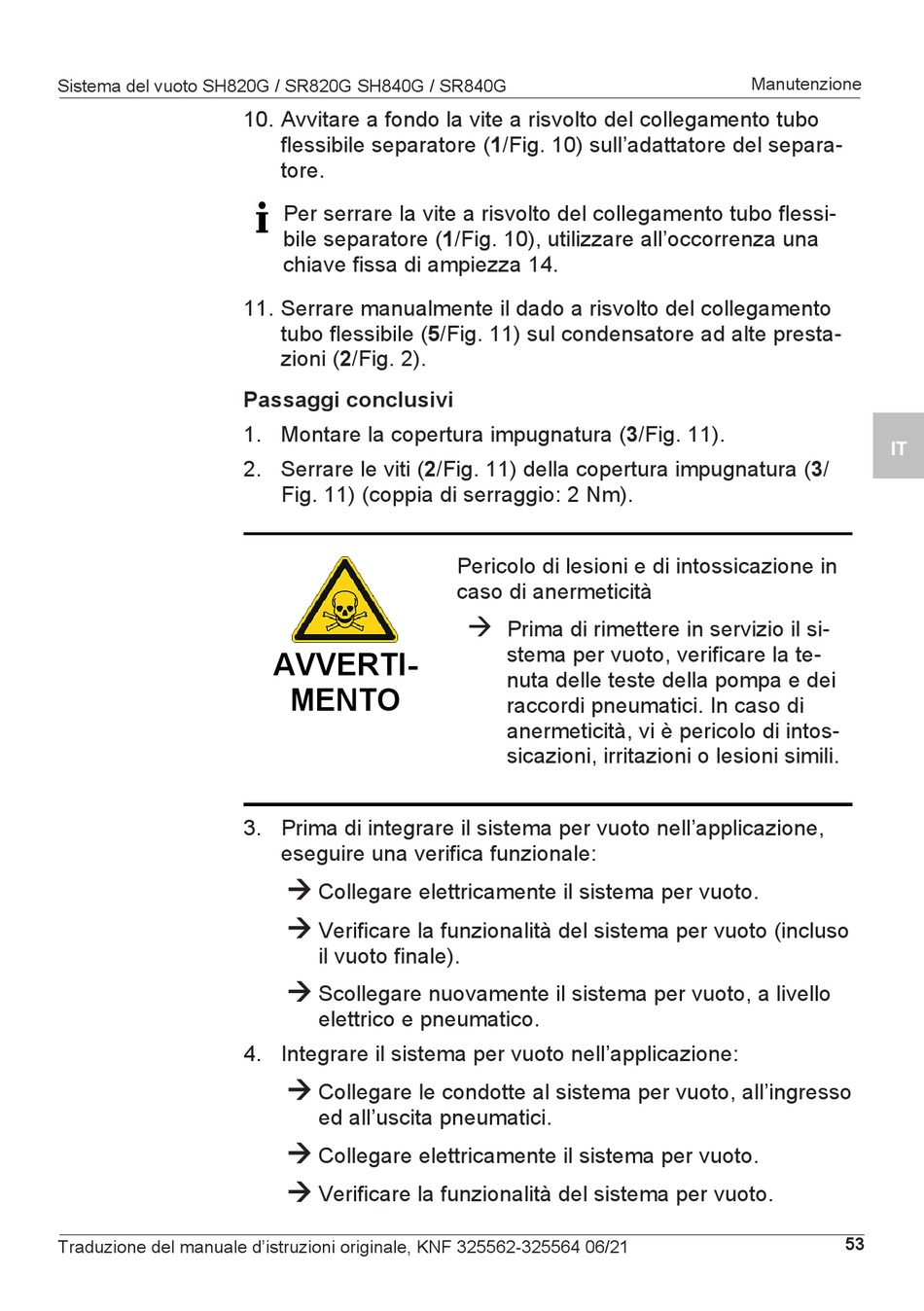 Sistema del vuoto SH820G / SR820G SH840G / SR840G
Manutenzione

10. Avvitare a fondo la vite a risvolto del collegamento tubo flessibile separatore (1/Fig. 10) sull'adattatore del separatore.

Per serrare la vite a risvolto del collegamento tubo flessibile separatore (1/Fig. 10), utilizzare all'occorrenza una chiave fissa di ampiezza 14.

11. Serrare manualmente il dado a risvolto del collegamento tubo flessibile (5/Fig. 11) sul condensatore ad alte prestazioni (2/Fig. 2).

Passaggi conclusivi

1. Montare la copertura impugnatura (3/Fig. 11).

2. Serrare le viti (2/Fig. 11) della copertura impugnatura (3/Fig. 11) (coppia di serraggio: 2 Nm).

IT

AVVERTIMENTO

Pericolo di lesioni e di intossicazione in caso di anermeticità

→ Prima di rimettere in servizio il sistema per vuoto, verificare la tenuta delle teste della pompa e dei raccordi pneumatici. In caso di anermeticità, vi è pericolo di intossicazioni, irritazioni o lesioni simili.

3. Prima di integrare il sistema per vuoto nell'applicazione, eseguire una verifica funzionale:

→ Collegare elettricamente il sistema per vuoto.

→ Verificare la funzionalità del sistema per vuoto (incluso il vuoto finale).

→ Scollegare nuovamente il sistema per vuoto, a livello elettrico e pneumatico.

4. Integrare il sistema per vuoto nell'applicazione:

→ Collegare le condotte al sistema per vuoto, all'ingresso ed all'uscita pneumatici.

→ Collegare elettricamente il sistema per vuoto.

→ Verificare la funzionalità del sistema per vuoto.

Traduzione del manuale d'istruzioni originale, KNF 325562-325564 06/21
53